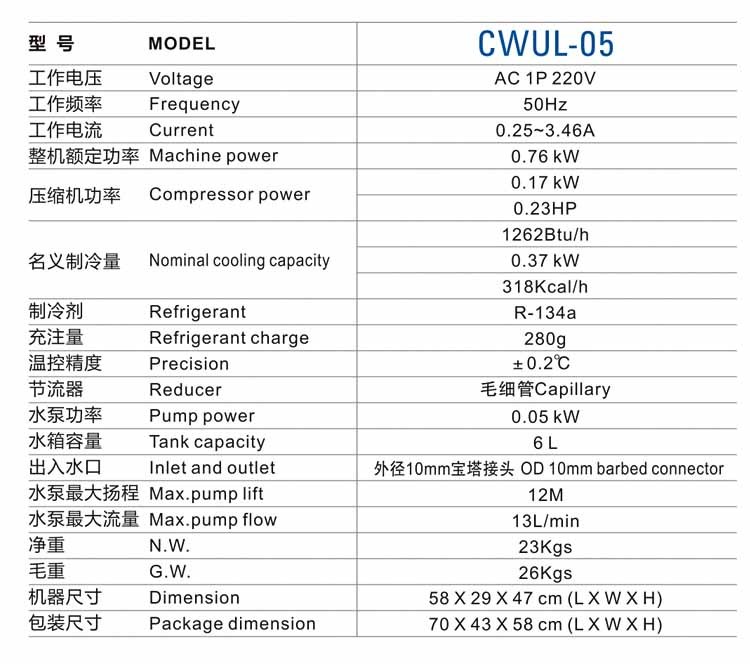 | 型 号 | MODEL | CWUL-05 |
|---|---|---|
| 工作电压 | Voltage | AC 1P 220V |
| 工作频率 | Frequency | 50Hz |
| 工作电流 | Current | 0.25~3.46A |
| 整机额定功率 | Machine power | 0.76 kW |
| 压缩机功率 | Compressor power | 0.17 kW |
| | | 0.23HP |
| 名义制冷量 | Nominal cooling capacity | 1262Btu/h |
| | | 0.37 kW |
| | | 318Kcal/h |
| 制冷剂 | Refrigerant | R-134a |
| 充注量 | Refrigerant charge | 280g |
| 温控精度 | Precision | ±0.2℃ |
| 节流器 | Reducer | 毛细管Capillary |
| 水泵功率 | Pump power | 0.05 kW |
| 水箱容量 | Tank capacity | 6 L |
| 出入水口 | Inlet and outlet | 外径10mm宝塔接头 OD 10mm barbed connector |
| 水泵最大扬程 | Max.pump lift | 12M |
| 水泵最大流量 | Max.pump flow | 13L/min |
| 净重 | N.W. | 23Kgs |
| 毛重 | G.W. | 26Kgs |
| 机器尺寸 | Dimension | 58 X 29 X 47 cm (L X W X H) |
| 包装尺寸 | Package dimension | 70 X 43 X 58 cm (L X W X H) |